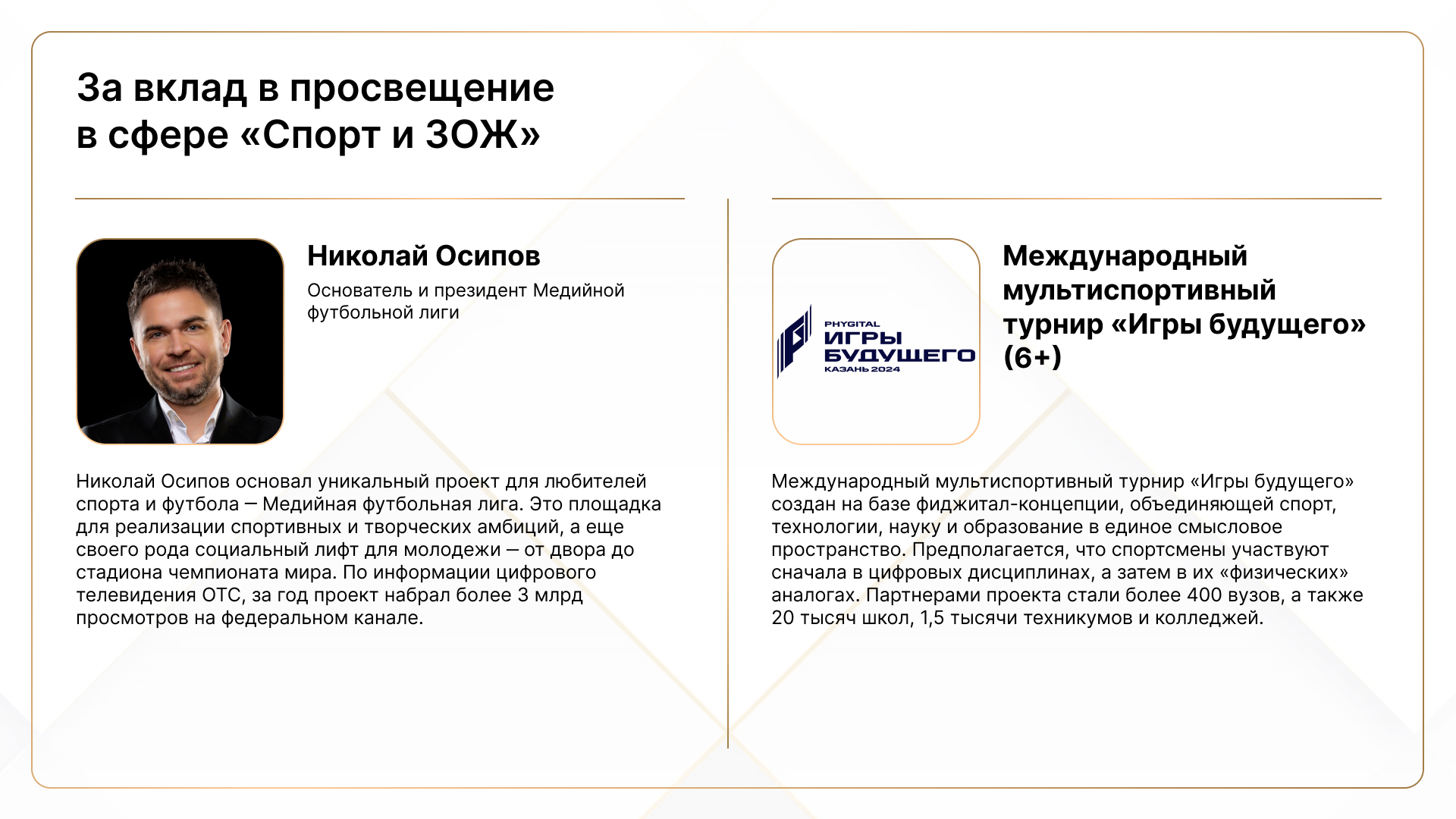 За вклад в просвещение в сфере «Спорт и ЗОЖ»

Николай Осипов

Основатель и президент Медийной футбольной лиги

Николай Осипов основал уникальный проект для любителей спорта и футбола — Медийная футбольная лига. Это площадка для реализации спортивных и творческих амбиций, а еще своего рода социальный лифт для молодежи — от двора до стадиона чемпионата мира. По информации цифрового телевидения ОТС, за год проект набрал более 3 млрд просмотров на федеральном канале.

PHYGITAL
ИГРЫ
БУДУЩЕГО
КАЗАНЬ 2024

Международный мультиспортивный турнир «Игры будущего» (6+)

Международный мультиспортивный турнир «Игры будущего» создан на базе фиджитал-концепции, объединяющей спорт, технологии, науку и образование в единое смысловое пространство. Предполагается, что спортсмены участвуют сначала в цифровых дисциплинах, а затем в их «физических» аналогах. Партнерами проекта стали более 400 вузов, а также 20 тысяч школ, 1,5 тысячи техникумов и колледжей.